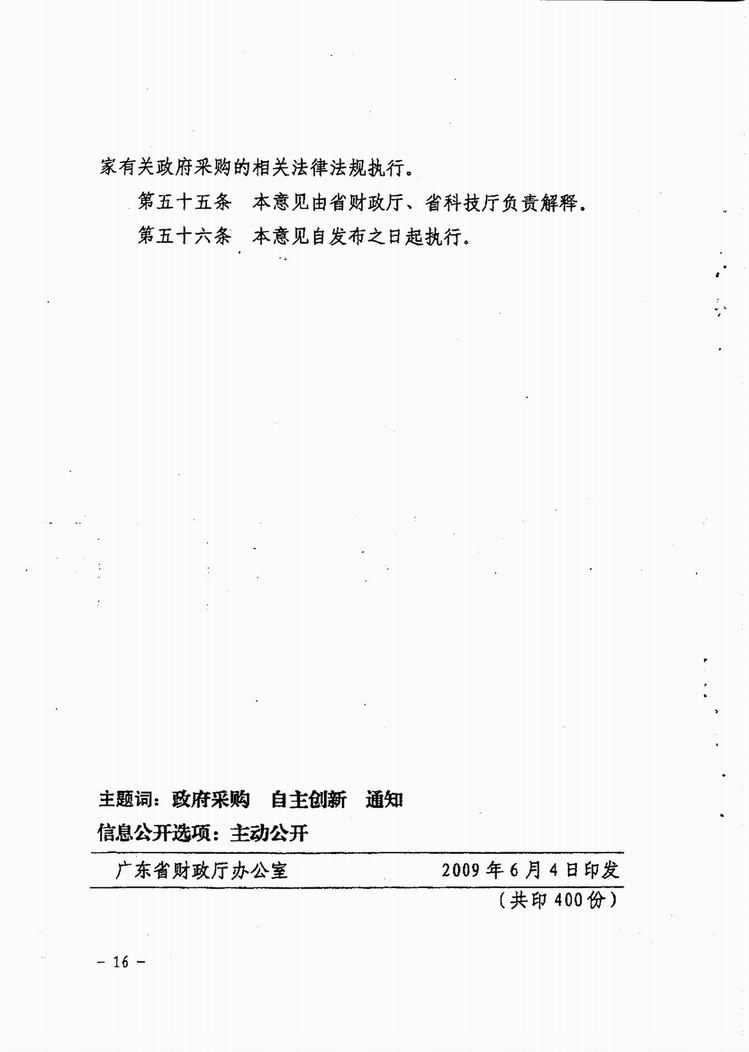 家有关政府采购的相关法律法规执行。

第五十五条　本意见由省财政厅、省科技厅负责解释。

第五十六条　本意见自发布之日起执行。

主题词：政府采购　自主创新　通知

信息公开选项：主动公开

广东省财政厅办公室　　2009年6月4日印发

（共印400份）

－16－